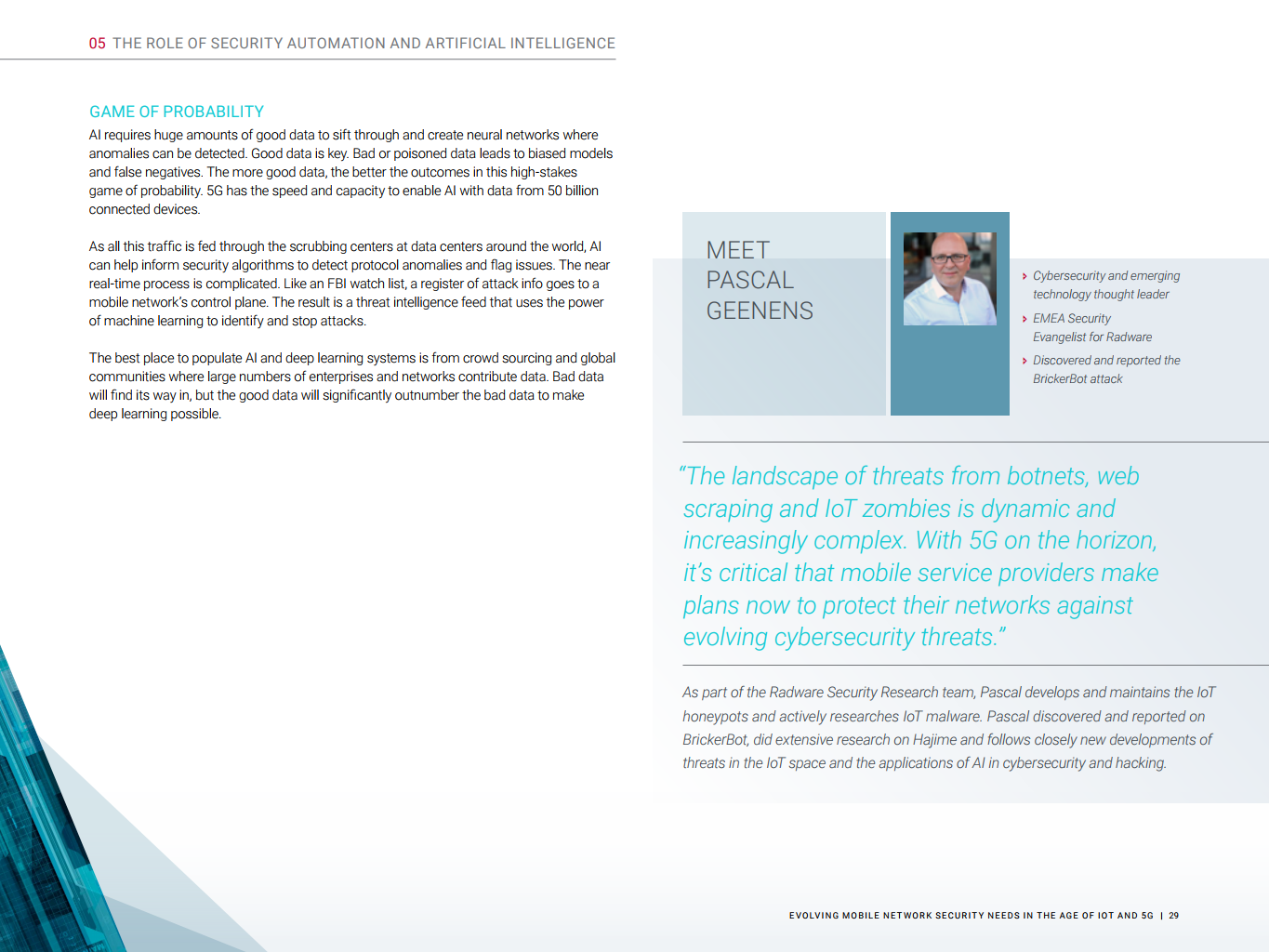 05 THE ROLE OF SECURITY AUTOMATION AND ARTIFICIAL INTELLIGENCE

GAME OF PROBABILITY

AI requires huge amounts of good data to sift through and create neural networks where anomalies can be detected. Good data is key. Bad or poisoned data leads to biased models and false negatives. The more good data, the better the outcomes in this high-stakes game of probability. 5G has the speed and capacity to enable AI with data from 50 billion connected devices.

As all this traffic is fed through the scrubbing centers at data centers around the world, AI can help inform security algorithms to detect protocol anomalies and flag issues. The near real-time process is complicated. Like an FBI watch list, a register of attack info goes to a mobile network's control plane. The result is a threat intelligence feed that uses the power of machine learning to identify and stop attacks.

The best place to populate AI and deep learning systems is from crowd sourcing and global communities where large numbers of enterprises and networks contribute data. Bad data will find its way in, but the good data will significantly outnumber the bad data to make deep learning possible.

MEET PASCAL GEENENS

Cybersecurity and emerging technology thought leader

EMEA Security Evangelist for Radware

Discovered and reported the BrickerBot attack

"The landscape of threats from botnets, web scraping and IoT zombies is dynamic and increasingly complex. With 5G on the horizon, it's critical that mobile service providers make plans now to protect their networks against evolving cybersecurity threats."

As part of the Radware Security Research team, Pascal develops and maintains the IoT honeypots and actively researches IoT malware. Pascal discovered and reported on BrickerBot, did extensive research on Hajime and follows closely new developments of threats in the IoT space and the applications of AI in cybersecurity and hacking.

EVOLVING MOBILE NETWORK SECURITY NEEDS IN THE AGE OF IOT AND 5G | 29